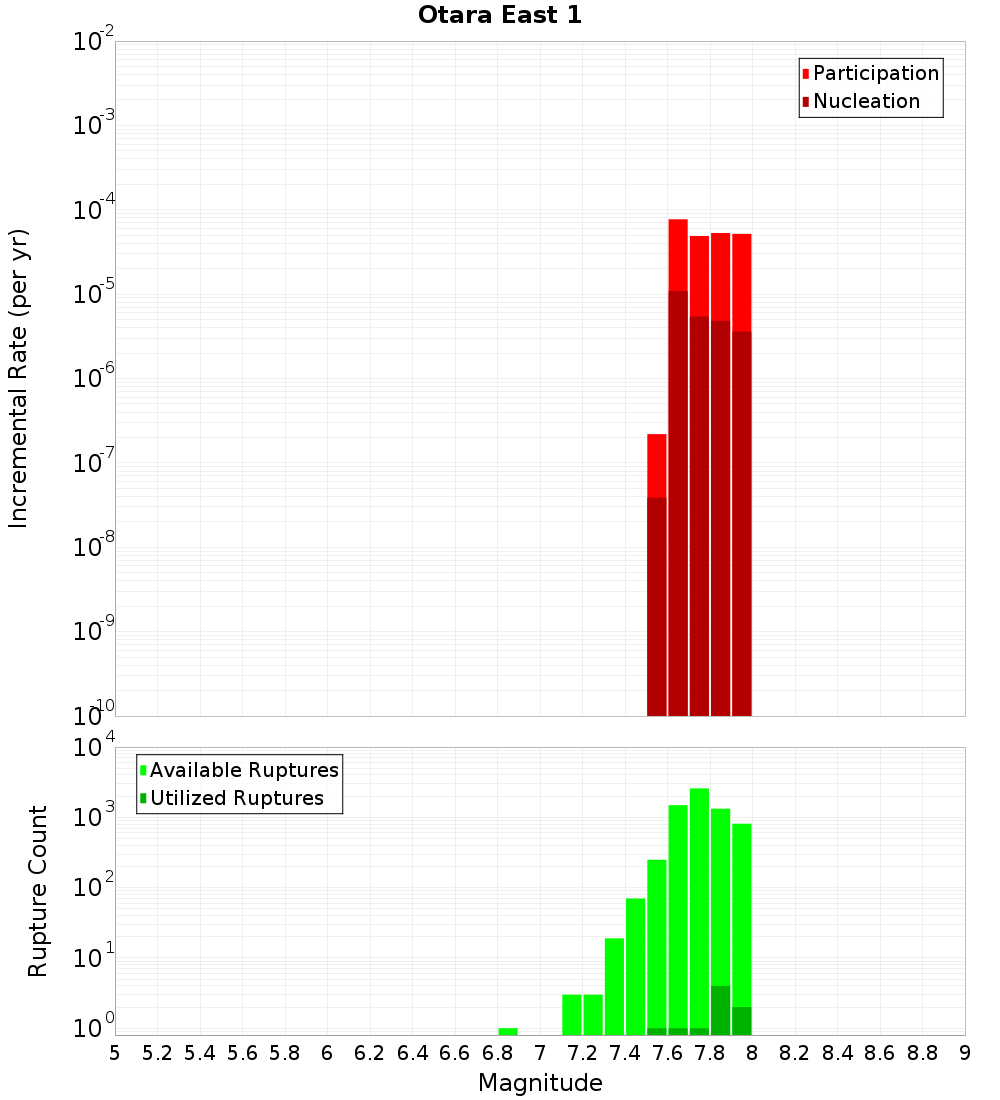 Otara East 1

Participation
Nucleation

Incremental Rate (per yr)

$10^{-2}$
$10^{-3}$
$10^{-4}$
$10^{-5}$
$10^{-6}$
$10^{-7}$
$10^{-8}$
$10^{-9}$
$10^{-10}$

Available Ruptures
Utilized Ruptures

Rupture Count

$10^{4}$
$10^{3}$
$10^{2}$
$10^{1}$
$10^{0}$

5 5.2 5.4 5.6 5.8 6 6.2 6.4 6.6 6.8 7 7.2 7.4 7.6 7.8 8 8.2 8.4 8.6 8.8 9

Magnitude